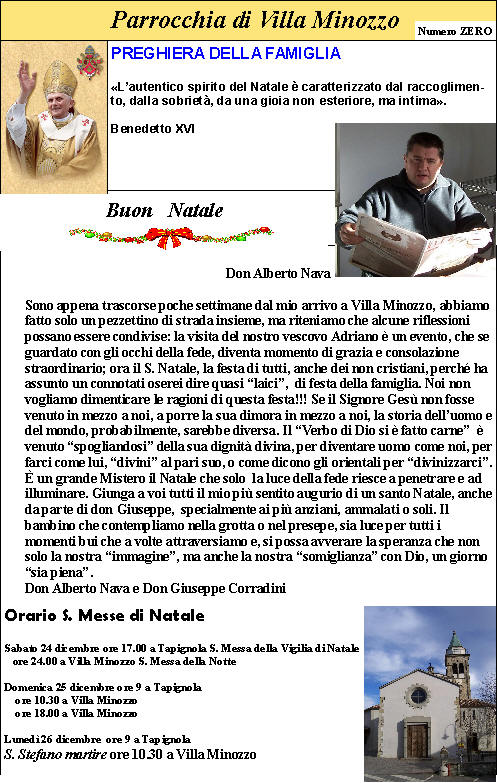 Parrocchia di Villa Minozzo

Numero ZERO

PREGHIERA DELLA FAMIGLIA

«L'autentico spirito del Natale è caratterizzato dal raccoglimento, dalla sobrietà, da una gioia non esteriore, ma intima».

Benedetto XVI

Buon Natale

Don Alberto Nava

Sono appena trascorse poche settimane dal mio arrivo a Villa Minozzo, abbiamo fatto solo un pezzettino di strada insieme, ma riteniamo che alcune riflessioni possano essere condivise: la visita del nostro vescovo Adriano è un evento, che se guardato con gli occhi della fede, diventa momento di grazia e consolazione straordinario; ora il S. Natale, la festa di tutti, anche dei non cristiani, perché ha assunto un connotati oserei dire quasi "laici", di festa della famiglia. Noi non vogliamo dimenticare le ragioni di questa festa!!! Se il Signore Gesù non fosse venuto in mezzo a noi, a porre la sua dimora in mezzo a noi, la storia dell'uomo e del mondo, probabilmente, sarebbe diversa. Il "Verbo di Dio si è fatto carne" è venuto "spogliandosi" della sua dignità divina, per diventare uomo come noi, per farci come lui, "divini" al pari suo, o come dicono gli orientali per "divinizzarci". È un grande Mistero il Natale che solo la luce della fede riesce a penetrare e ad illuminare. Giunga a voi tutti il mio più sentito augurio di un santo Natale, anche da parte di don Giuseppe, specialmente ai più anziani, ammalati o soli. Il bambino che contempliamo nella grotta o nel presepe, sia luce per tutti i momenti bui che a volte attraversiamo e, si possa avverare la speranza che non solo la nostra "immagine", ma anche la nostra "somiglianza" con Dio, un giorno "sia piena".
Don Alberto Nava e Don Giuseppe Corradini

Orario S. Messe di Natale

Sabato 24 dicembre ore 17.00 a Tapignola S. Messa della Vigilia di Natale
ore 24.00 a Villa Minozzo S. Messa della Notte

Domenica 25 dicembre ore 9 a Tapignola
ore 10.30 a Villa Minozzo
ore 18.00 a Villa Minozzo

Lunedì 26 dicembre ore 9 a Tapignola
S. Stefano martire ore 10.30 a Villa Minozzo